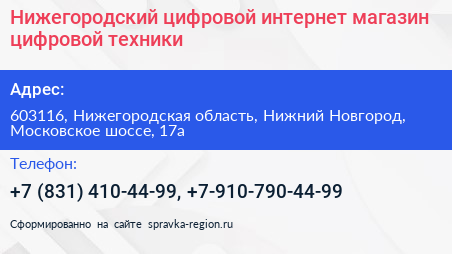 Нижегородский цифровой интернет магазин цифровой техники

Адрес:

603116, Нижегородская область, Нижний Новгород, Московское шоссе, 17а

Телефон:

+7 (831) 410-44-99, +7-910-790-44-99

Сформированно на сайте spravka-region.ru